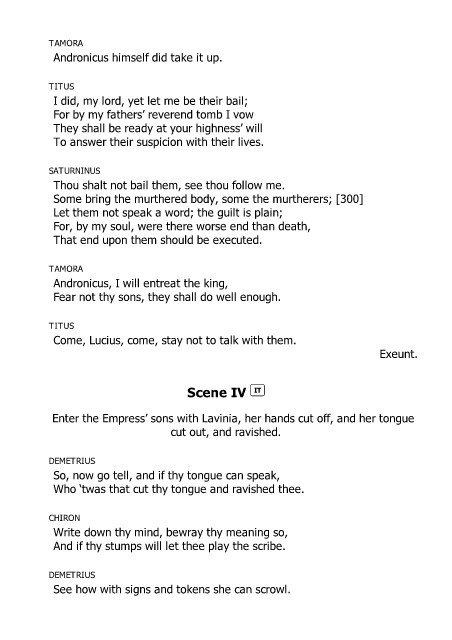 TAMORA
Andronicus himself did take it up.

TITUS
I did, my lord, yet let me be their bail;
For by my fathers' reverend tomb I vow
They shall be ready at your highness' will
To answer their suspicion with their lives.

SATURNINUS
Thou shalt not bail them, see thou follow me.
Some bring the murthered body, some the murtherers; [300]
Let them not speak a word; the guilt is plain;
For, by my soul, were there worse end than death,
That end upon them should be executed.

TAMORA
Andronicus, I will entreat the king,
Fear not thy sons, they shall do well enough.

TITUS
Come, Lucius, come, stay not to talk with them.

Exeunt.

Scene IV IT

Enter the Empress' sons with Lavinia, her hands cut off, and her tongue cut out, and ravished.

DEMETRIUS
So, now go tell, and if thy tongue can speak,
Who 'twas that cut thy tongue and ravished thee.

CHIRON
Write down thy mind, bewray thy meaning so,
And if thy stumps will let thee play the scribe.

DEMETRIUS
See how with signs and tokens she can scrowl.